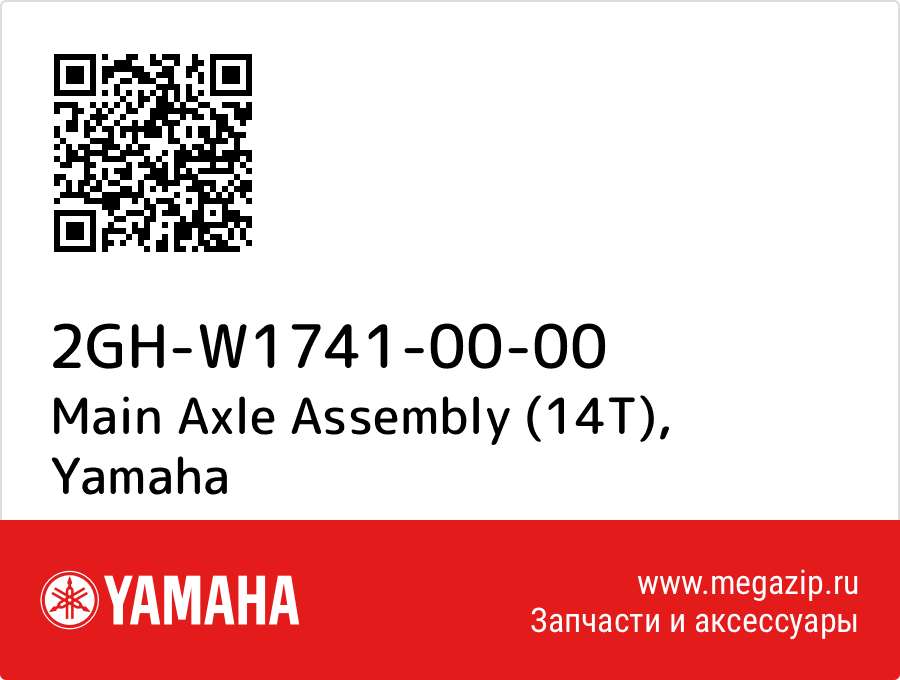 2GH-W1741-00-00
Main Axle Assembly (14T), Yamaha

YAMAHA

www.megazip.ru
Запчасти и аксессуары